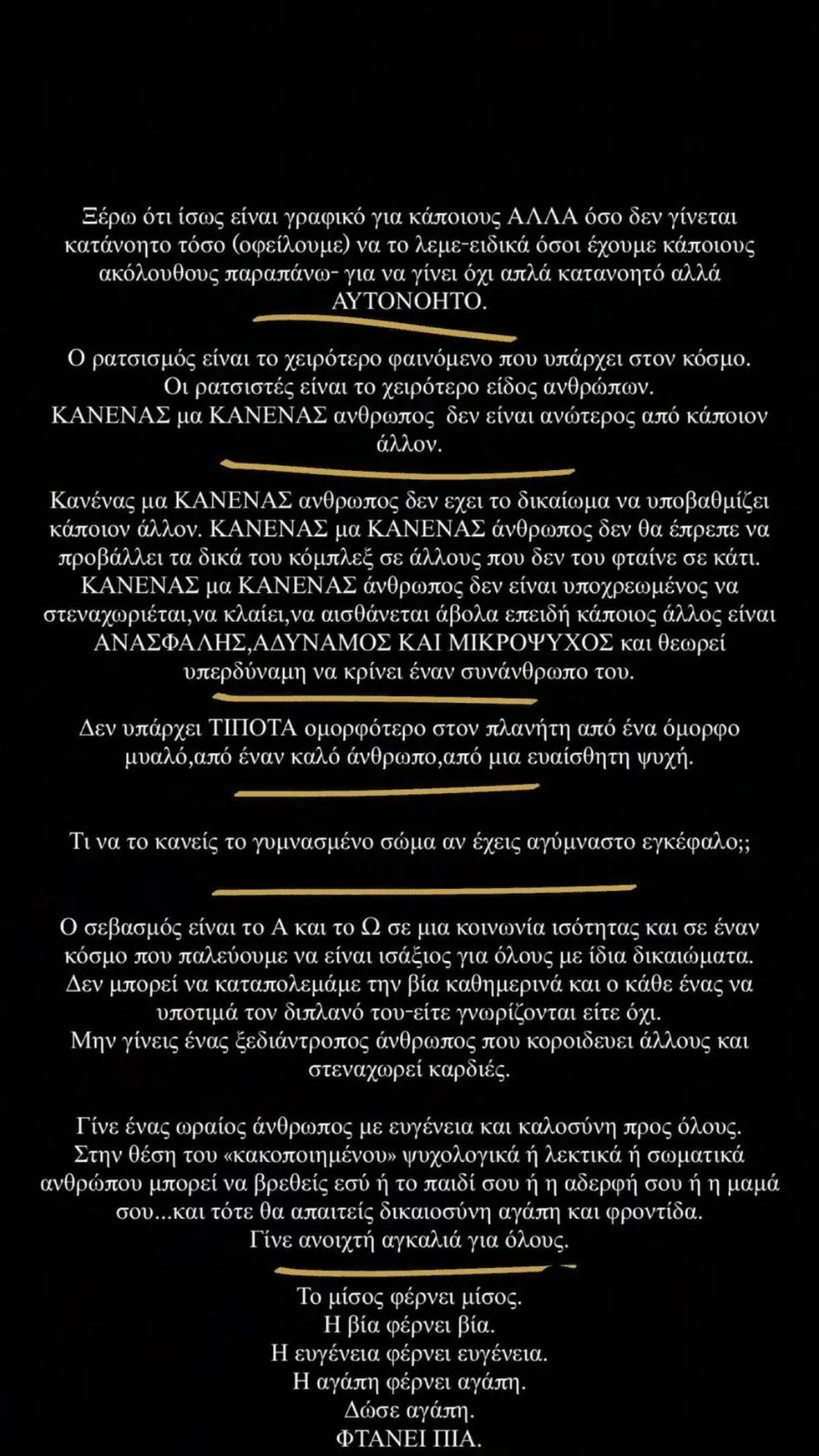 Ξέρω ότι ίσως είναι γραφικό για κάποιους ΑΛΛΑ όσο δεν γίνεται κατάνοητο τόσο (οφείλουμε) να το λεμε-ειδικά όσοι έχουμε κάποιους ακόλουθους παραπάνω- για να γίνει όχι απλά κατανοητό αλλά ΑΥΤΟΝΟΗΤΟ.

Ο ρατσισμός είναι το χειρότερο φαινόμενο που υπάρχει στον κόσμο. Οι ρατσιστές είναι το χειρότερο είδος ανθρώπων. ΚΑΝΕΝΑΣ μα ΚΑΝΕΝΑΣ ανθρωπος δεν είναι ανώτερος από κάποιον άλλον.

Κανένας μα ΚΑΝΕΝΑΣ ανθρωπος δεν εχει το δικαίωμα να υποβαθμίζει κάποιον άλλον. ΚΑΝΕΝΑΣ μα ΚΑΝΕΝΑΣ άνθρωπος δεν θα έπρεπε να προβάλλει τα δικά του κόμπλεξ σε άλλους που δεν του φταίνε σε κάτι. ΚΑΝΕΝΑΣ μα ΚΑΝΕΝΑΣ άνθρωπος δεν είναι υποχρεωμένος να στεναχωριέται,να κλαίει,να αισθάνεται άβολα επειδή κάποιος άλλος είναι ΑΝΑΣΦΑΛΗΣ,ΑΔΥΝΑΜΟΣ ΚΑΙ ΜΙΚΡΟΨΥΧΟΣ και θεωρεί υπερδύναμη να κρίνει έναν συνάνθρωπο του.

Δεν υπάρχει ΤΙΠΟΤΑ ομορφότερο στον πλανήτη από ένα όμορφο μυαλό,από έναν καλό άνθρωπο,από μια ευαίσθητη ψυχή.

Τι να το κανείς το γυμνασμένο σώμα αν έχεις αγύμναστο εγκέφαλο;;

Ο σεβασμός είναι το Α και το Ω σε μια κοινωνία ισότητας και σε έναν κόσμο που παλεύουμε να είναι ισάξιος για όλους με ίδια δικαιώματα. Δεν μπορεί να καταπολεμάμε την βία καθημερινά και ο κάθε ένας να υποτιμά τον διπλανό του-είτε γνωρίζονται είτε όχι. Μην γίνεις ένας ξεδιάντροπος άνθρωπος που κοροιδευει άλλους και στεναχωρεί καρδιές.

Γίνε ένας ωραίος άνθρωπος με ευγένεια και καλοσύνη προς όλους. Στην θέση του «κακοποιημένου» ψυχολογικά ή λεκτικά ή σωματικά ανθρώπου μπορεί να βρεθείς εσύ ή το παιδί σου ή η αδερφή σου ή η μαμά σου...και τότε θα απαιτείς δικαιοσύνη αγάπη και φροντίδα. Γίνε ανοιχτή αγκαλιά για όλους.

Το μίσος φέρνει μίσος.
Η βία φέρνει βία.
Η ευγένεια φέρνει ευγένεια.
Η αγάπη φέρνει αγάπη.
Δώσε αγάπη.
ΦΤΑΝΕΙ ΠΙΑ.